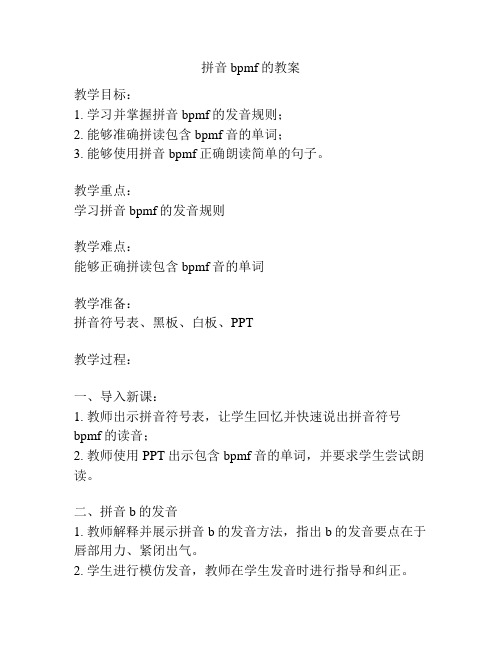 拼音 bpmf 的教案

教学目标：
1. 学习并掌握拼音 bpmf 的发音规则；
2. 能够准确拼读包含 bpmf 音的单词；
3. 能够使用拼音 bpmf 正确朗读简单的句子。

教学重点：
学习拼音 bpmf 的发音规则

教学难点：
能够正确拼读包含 bpmf 音的单词

教学准备：
拼音符号表、黑板、白板、PPT

教学过程：

一、导入新课：
1. 教师出示拼音符号表，让学生回忆并快速说出拼音符号 bpmf 的读音；
2. 教师使用 PPT 出示包含 bpmf 音的单词，并要求学生尝试朗读。

二、拼音 b 的发音
1. 教师解释并展示拼音 b 的发音方法，指出 b 的发音要点在于唇部用力、紧闭出气。
2. 学生进行模仿发音，教师在学生发音时进行指导和纠正。